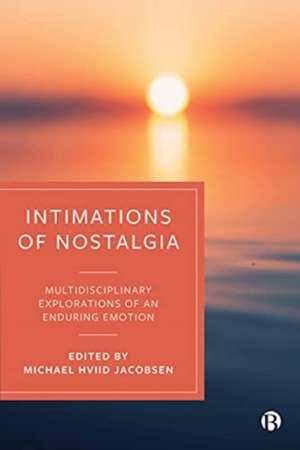 INTIMATIONS OF NOSTALGIA

MULTIDISCIPLINARY EXPLORATIONS OF AN ENDURING EMOTION

EDITED BY
MICHAEL HVIID JACOBSEN

B